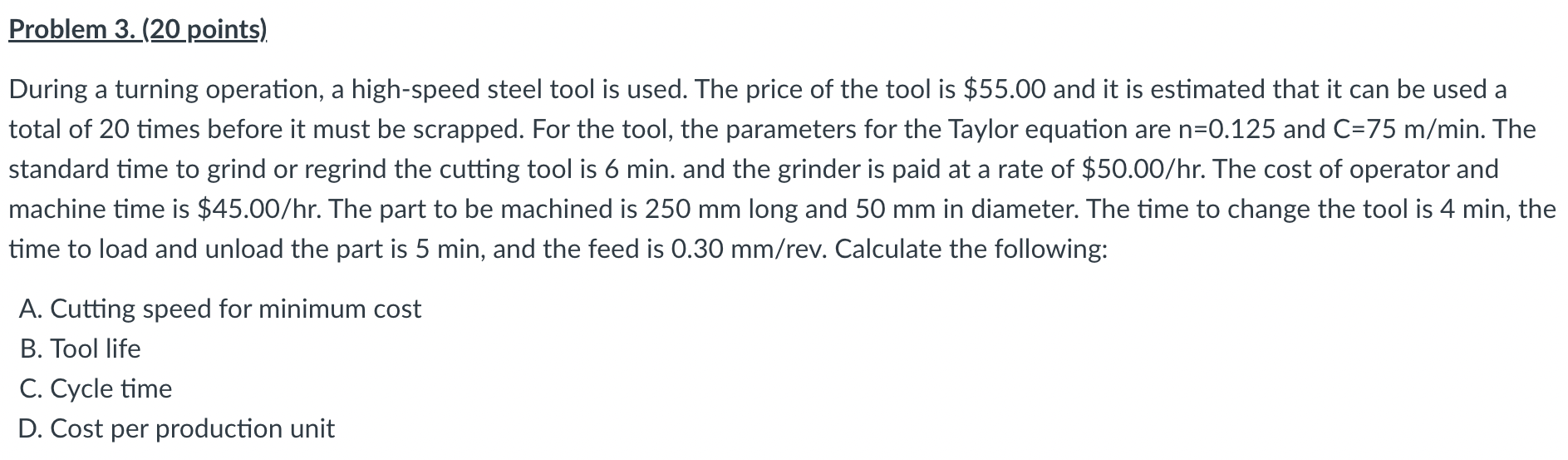 Problem 3. (20 points)

During a turning operation, a high-speed steel tool is used. The price of the tool is \$55.00 and it is estimated that it can be used a total of 20 times before it must be scrapped. For the tool, the parameters for the Taylor equation are n=0.125 and C=75 m/min. The standard time to grind or regrind the cutting tool is 6 min. and the grinder is paid at a rate of \$50.00/hr. The cost of operator and machine time is \$45.00/hr. The part to be machined is 250 mm long and 50 mm in diameter. The time to change the tool is 4 min, the time to load and unload the part is 5 min, and the feed is 0.30 mm/rev. Calculate the following:

A. Cutting speed for minimum cost
B. Tool life
C. Cycle time
D. Cost per production unit